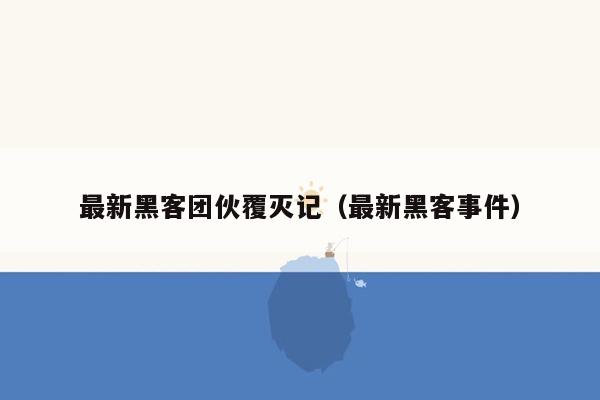 最新黑客团伙覆灭记（最新黑客事件）